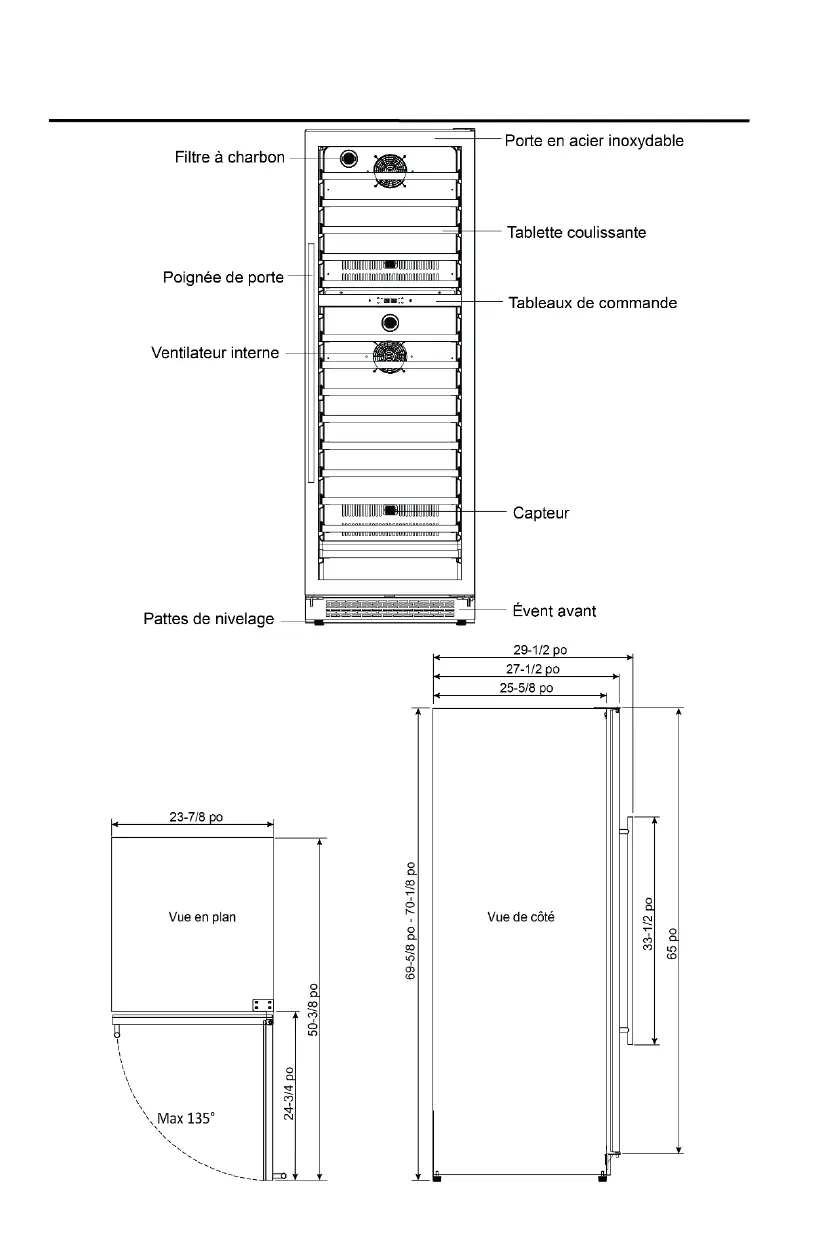 Filtre à charbon

Porte en acier inoxydable

Tablette coulissante

Poignée de porte

Tableaux de commande

Ventilateur interne

Capteur

Pattes de nivelage

Évent avant

29-1/2 po

27-1/2 po

25-5/8 po

23-7/8 po

Vue en plan

50-3/8 po

24-3/4 po

Max 135°

69-5/8 po - 70-1/8 po

Vue de côté

33-1/2 po

65 po